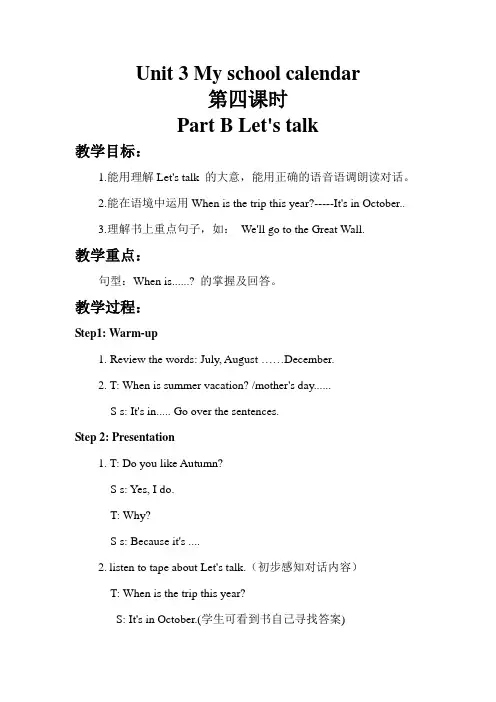 Unit 3 My school calendar
第四课时
Part B Let's talk

教学目标：

1.能用理解 Let's talk 的大意，能用正确的语音语调朗读对话。

2.能在语境中运用 When is the trip this year?-----It's in October..

3.理解书上重点句子，如： We'll go to the Great Wall.

教学重点：

句型：When is......? 的掌握及回答。

教学过程：

Step1: Warm-up

1. Review the words: July, August ……December.

2. T: When is summer vacation? /mother's day......

S s: It's in..... Go over the sentences.

Step 2: Presentation

1. T: Do you like Autumn?

S s: Yes, I do.

T: Why?

S s: Because it's ....

2. listen to tape about Let's talk.（初步感知对话内容）

T: When is the trip this year?

S: It's in October.(学生可看到书自己寻找答案)